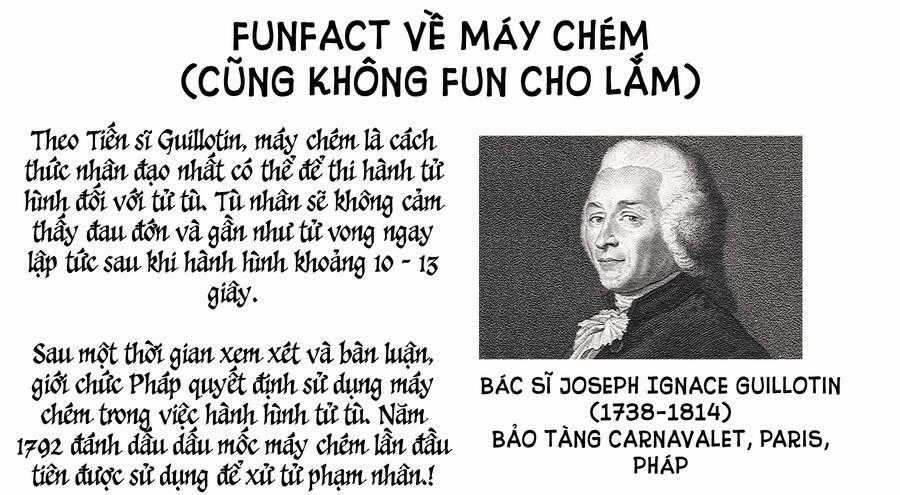 FUNFACT VỀ MÁY CHÉM
(CŨNG KHÔNG FUN CHO LẮM)

Theo Tiến sĩ Guillotin, máy chém là cách thức nhân đạo nhất có thể để thi hành tử hình đối với tử tù. Tù nhân sẽ không cảm thấy đau đớn và gần như tử vong ngay lập tức sau khi hành hình khoảng 10 - 13 giây.

Sau một thời gian xem xét và bàn luận, giới chức Pháp quyết định sử dụng máy chém trong việc hành hình tử tù. Năm 1792 đánh dấu dấu mốc máy chém lần đầu tiên được sử dụng để xử tử phạm nhân!

BÁC SĨ JOSEPH IGNACE GUILLOTIN
(1738-1814)
BẢO TÀNG CARNAVALET, PARIS, PHÁP